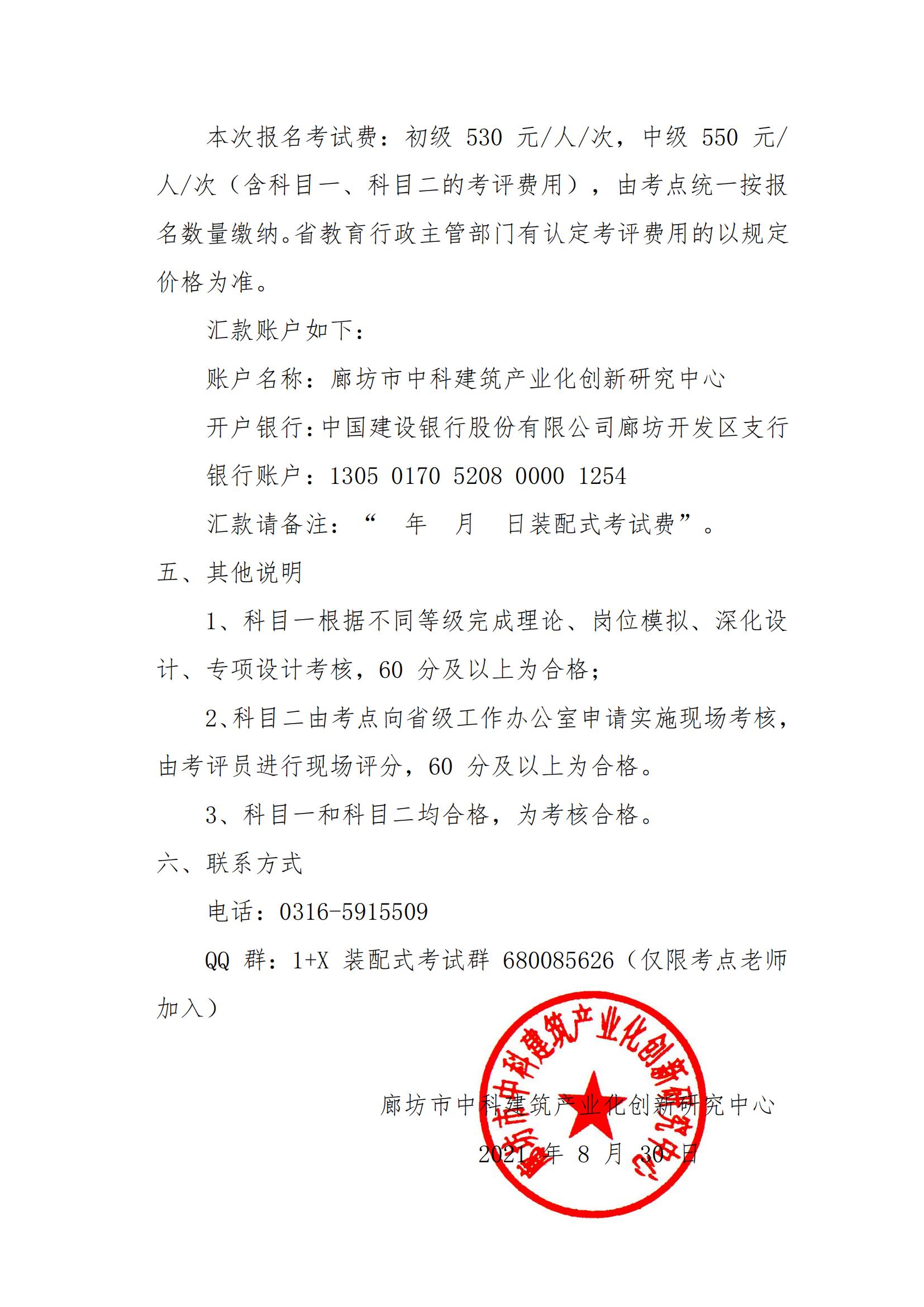 本次报名考试费：初级 530 元/人/次，中级 550 元/人/次（含科目一、科目二的考评费用），由考点统一按报名数量缴纳。省教育行政主管部门有认定考评费用的以规定价格为准。

汇款账户如下：

账户名称：廊坊市中科建筑产业化创新研究中心

开户银行：中国建设银行股份有限公司廊坊开发区支行

银行账户：1305 0170 5208 0000 1254

汇款请备注：“ 年 月 日装配式考试费”。

五、其他说明

1、科目一根据不同等级完成理论、岗位模拟、深化设计、专项设计考核，60 分及以上为合格；

2、科目二由考点向省级工作办公室申请实施现场考核，由考评员进行现场评分，60 分及以上为合格。

3、科目一和科目二均合格，为考核合格。

六、联系方式

电话：0316-5915509

QQ 群：1+X 装配式考试群 680085626（仅限考点老师加入）

廊坊市中科建筑产业化创新研究中心

2021 年 8 月 30 日

廊坊市中科建筑产业化创新研究中心